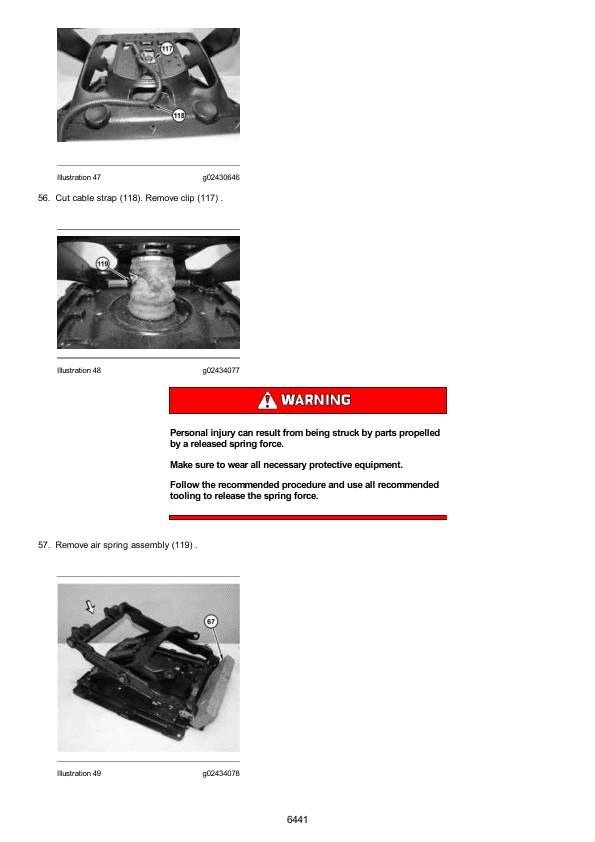 117

118

Illustration 47 g02430646

56. Cut cable strap (118). Remove clip (117) .

119

Illustration 48 g02434077

WARNING

Personal injury can result from being struck by parts propelled by a released spring force.

Make sure to wear all necessary protective equipment.

Follow the recommended procedure and use all recommended tooling to release the spring force.

57. Remove air spring assembly (119) .

67

Illustration 49 g02434078

6441